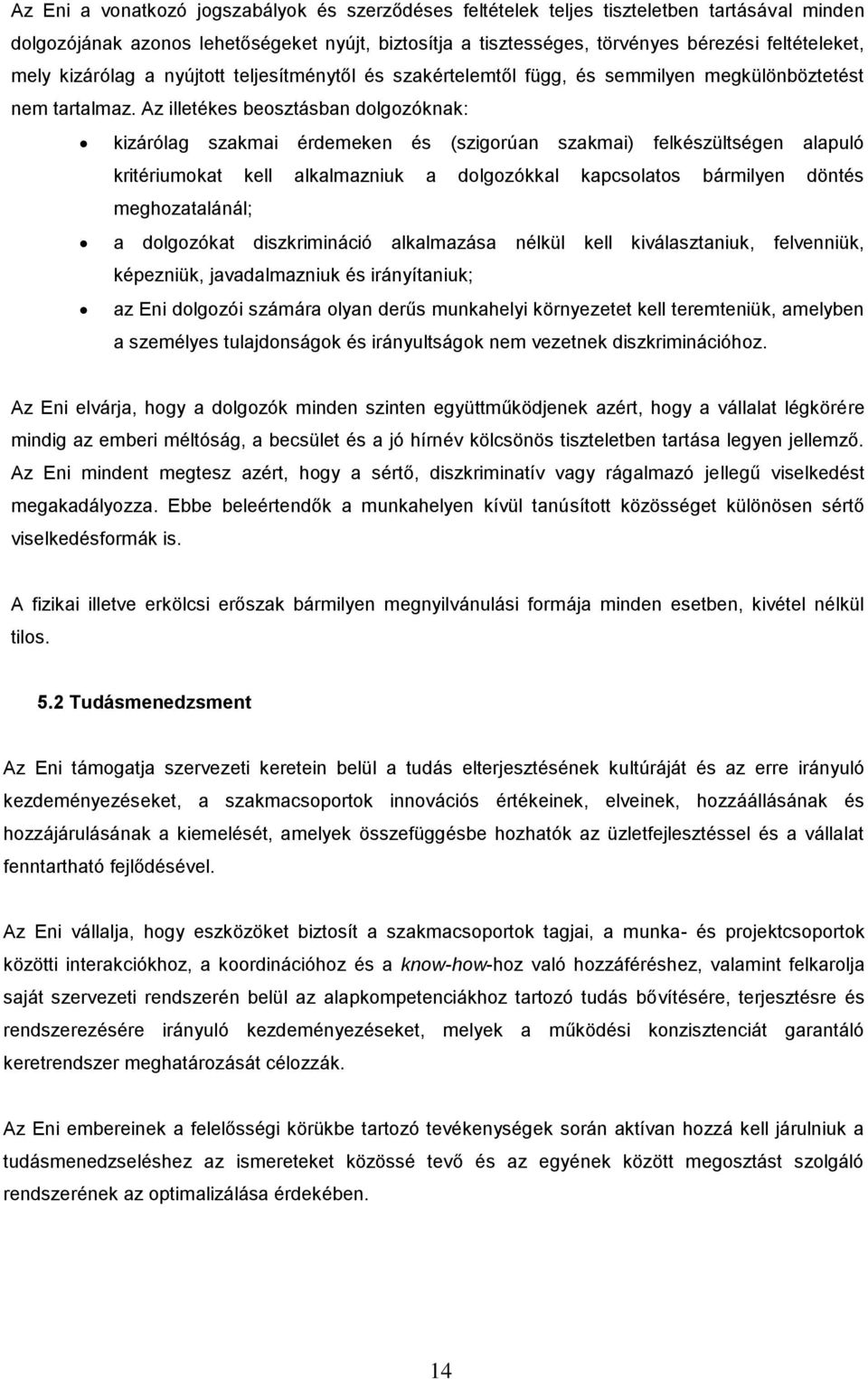 Az Eni a vonatkozó jogszabályok és szerződéses feltételek teljes tiszteletben tartásával minden dolgozójának azonos lehetőségeket nyújt, biztosítja a tisztességes, törvényes bérezési feltételeket, mely kizárólag a nyújtott teljesítménytől és szakértelemtől függ, és semmilyen megkülönböztetést nem tartalmaz. Az illetékes beosztásban dolgozóknak:

• kizárólag szakmai érdemeken és (szigorúan szakmai) felkészültségen alapuló kritériumokat kell alkalmazniuk a dolgozókkal kapcsolatos bármilyen döntés meghozatalánál;
• a dolgozókat diszkrimináció alkalmazása nélkül kell kiválasztaniuk, felvenniük, képezniük, javadalmazniuk és irányítaniuk;
• az Eni dolgozói számára olyan derűs munkahelyi környezetet kell teremteniük, amelyben a személyes tulajdonságok és irányultságok nem vezetnek diszkriminációhoz.

Az Eni elvárja, hogy a dolgozók minden szinten együttműködjenek azért, hogy a vállalat légkörére mindig az emberi méltóság, a becsület és a jó hírnév kölcsönös tiszteletben tartása legyen jellemző. Az Eni mindent megtesz azért, hogy a sértő, diszkriminatív vagy rágalmazó jellegű viselkedést megakadályozza. Ebbe beleértendők a munkahelyen kívül tanúsított közösséget különösen sértő viselkedésformák is.

A fizikai illetve erkölcsi erőszak bármilyen megnyilvánulási formája minden esetben, kivétel nélkül tilos.

5.2 Tudásmenedzsment

Az Eni támogatja szervezeti keretein belül a tudás elterjesztésének kultúráját és az erre irányuló kezdeményezéseket, a szakmacsoportok innovációs értékeinek, elveinek, hozzáállásának és hozzájárulásának a kiemelését, amelyek összefüggésbe hozhatók az üzletfejlesztéssel és a vállalat fenntartható fejlődésével.

Az Eni vállalja, hogy eszközöket biztosít a szakmacsoportok tagjai, a munka- és projektcsoportok közötti interakciókhoz, a koordinációhoz és a know-how-hoz való hozzáféréshez, valamint felkarolja saját szervezeti rendszerén belül az alapkompetenciákhoz tartozó tudás bővítésére, terjesztésre és rendszerezésére irányuló kezdeményezéseket, melyek a működési konzisztenciát garantáló keretrendszer meghatározását célozzák.

Az Eni embereinek a felelősségi körükbe tartozó tevékenységek során aktívan hozzá kell járulniuk a tudásmenedzseléshez az ismereteket közössé tevő és az egyének között megosztást szolgáló rendszerének az optimalizálása érdekében.

14